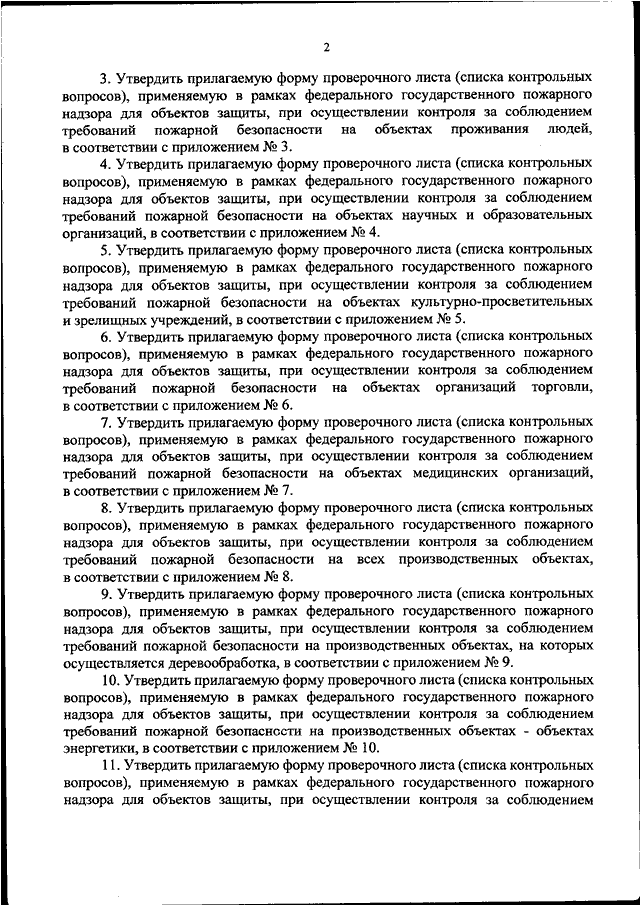 2

3. Утвердить прилагаемую форму проверочного листа (списка контрольных вопросов), применяемую в рамках федерального государственного пожарного надзора для объектов защиты, при осуществлении контроля за соблюдением требований пожарной безопасности на объектах проживания людей, в соответствии с приложением № 3.

4. Утвердить прилагаемую форму проверочного листа (списка контрольных вопросов), применяемую в рамках федерального государственного пожарного надзора для объектов защиты, при осуществлении контроля за соблюдением требований пожарной безопасности на объектах научных и образовательных организаций, в соответствии с приложением № 4.

5. Утвердить прилагаемую форму проверочного листа (списка контрольных вопросов), применяемую в рамках федерального государственного пожарного надзора для объектов защиты, при осуществлении контроля за соблюдением требований пожарной безопасности на объектах культурно-просветительных и зрелищных учреждений, в соответствии с приложением № 5.

6. Утвердить прилагаемую форму проверочного листа (списка контрольных вопросов), применяемую в рамках федерального государственного пожарного надзора для объектов защиты, при осуществлении контроля за соблюдением требований пожарной безопасности на объектах организаций торговли, в соответствии с приложением № 6.

7. Утвердить прилагаемую форму проверочного листа (списка контрольных вопросов), применяемую в рамках федерального государственного пожарного надзора для объектов защиты, при осуществлении контроля за соблюдением требований пожарной безопасности на объектах медицинских организаций, в соответствии с приложением № 7.

8. Утвердить прилагаемую форму проверочного листа (списка контрольных вопросов), применяемую в рамках федерального государственного пожарного надзора для объектов защиты, при осуществлении контроля за соблюдением требований пожарной безопасности на всех производственных объектах, в соответствии с приложением № 8.

9. Утвердить прилагаемую форму проверочного листа (списка контрольных вопросов), применяемую в рамках федерального государственного пожарного надзора для объектов защиты, при осуществлении контроля за соблюдением требований пожарной безопасности на производственных объектах, на которых осуществляется деревообработка, в соответствии с приложением № 9.

10. Утвердить прилагаемую форму проверочного листа (списка контрольных вопросов), применяемую в рамках федерального государственного пожарного надзора для объектов защиты, при осуществлении контроля за соблюдением требований пожарной безопасности на производственных объектах - объектах энергетики, в соответствии с приложением № 10.

11. Утвердить прилагаемую форму проверочного листа (списка контрольных вопросов), применяемую в рамках федерального государственного пожарного надзора для объектов защиты, при осуществлении контроля за соблюдением